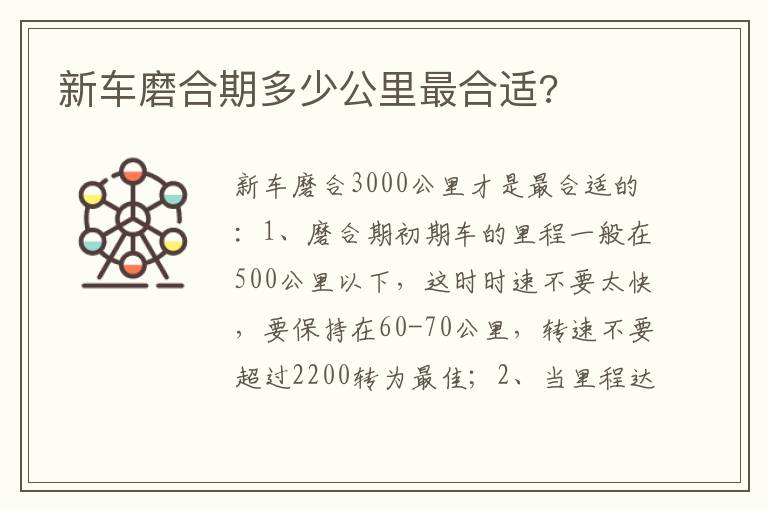 新车磨合期多少公里最合适?

新车磨合3000公里才是最合适的：1、磨合期初期车的里程一般在500公里以下，这时时速不要太快，要保持在60-70公里，转速不要超过2200转为最佳；2、当里程达